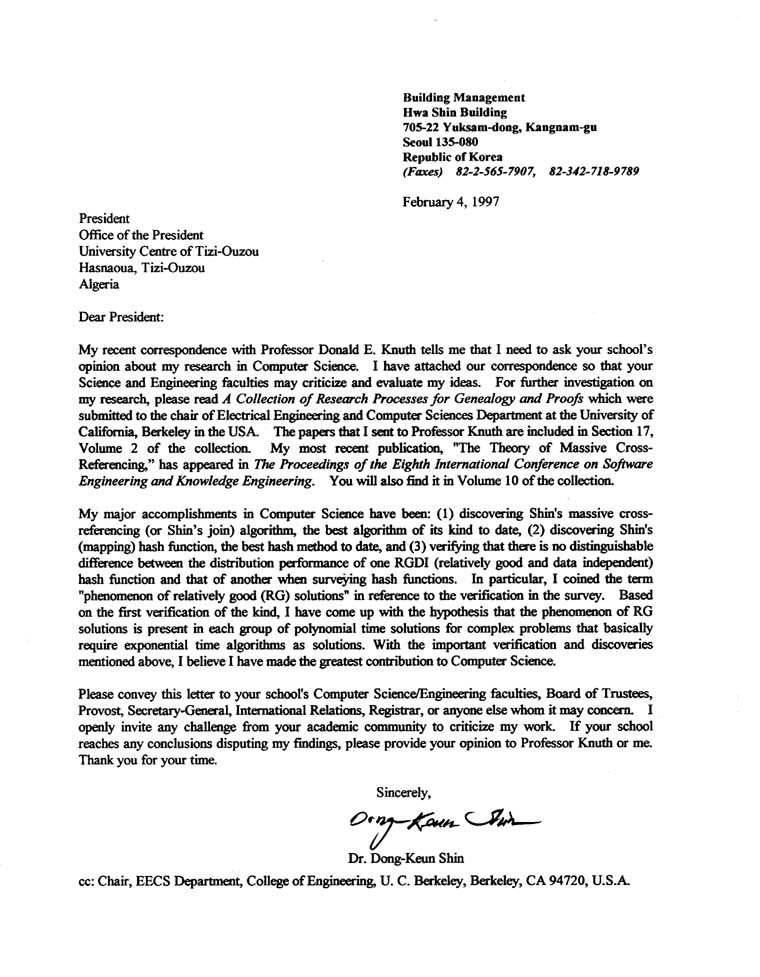 Building Management
Hwa Shin Building
705-22 Yuksam-dong, Kangnam-gu
Seoul 135-080
Republic of Korea
(Faxes) 82-2-565-7907, 82-342-718-9789

February 4, 1997

President
Office of the President
University Centre of Tizi-Ouzou
Hasnaoua, Tizi-Ouzou
Algeria

Dear President:

My recent correspondence with Professor Donald E. Knuth tells me that I need to ask your school's opinion about my research in Computer Science. I have attached our correspondence so that your Science and Engineering faculties may criticize and evaluate my ideas. For further investigation on my research, please read A Collection of Research Processes for Genealogy and Proofs which were submitted to the chair of Electrical Engineering and Computer Sciences Department at the University of California, Berkeley in the USA. The papers that I sent to Professor Knuth are included in Section 17, Volume 2 of the collection. My most recent publication, "The Theory of Massive Cross-Referencing," has appeared in The Proceedings of the Eighth International Conference on Software Engineering and Knowledge Engineering. You will also find it in Volume 10 of the collection.

My major accomplishments in Computer Science have been: (1) discovering Shin's massive cross-referencing (or Shin's join) algorithm, the best algorithm of its kind to date, (2) discovering Shin's (mapping) hash function, the best hash method to date, and (3) verifying that there is no distinguishable difference between the distribution performance of one RGDI (relatively good and data independent) hash function and that of another when surveying hash functions. In particular, I coined the term "phenomenon of relatively good (RG) solutions" in reference to the verification in the survey. Based on the first verification of the kind, I have come up with the hypothesis that the phenomenon of RG solutions is present in each group of polynomial time solutions for complex problems that basically require exponential time algorithms as solutions. With the important verification and discoveries mentioned above, I believe I have made the greatest contribution to Computer Science.

Please convey this letter to your school's Computer Science/Engineering faculties, Board of Trustees, Provost, Secretary-General, International Relations, Registrar, or anyone else whom it may concern. I openly invite any challenge from your academic community to criticize my work. If your school reaches any conclusions disputing my findings, please provide your opinion to Professor Knuth or me. Thank you for your time.

Sincerely,

Dong-Keun Shin

Dr. Dong-Keun Shin

cc: Chair, EECS Department, College of Engineering, U. C. Berkeley, Berkeley, CA 94720, U.S.A.